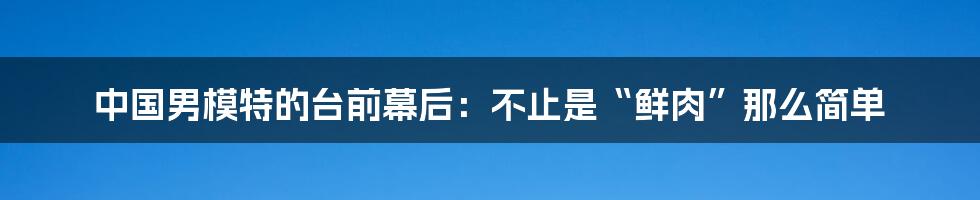 中国男模特的台前幕后：不止是“鲜肉”那么简单